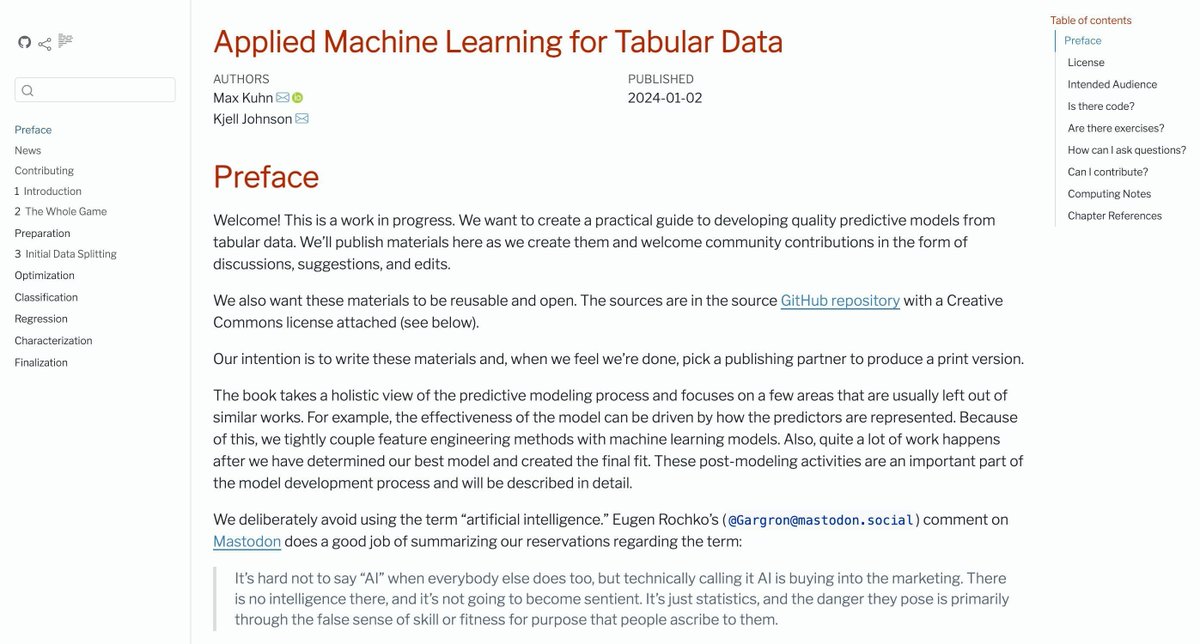 Preface
News
Contributing
1 Introduction
2 The Whole Game
Preparation
3 Initial Data Splitting
Optimization
Classification
Regression
Characterization
Finalization

Applied Machine Learning for Tabular Data

AUTHORS
Max Kuhn
Kjell Johnson

PUBLISHED
2024-01-02

Preface

Welcome! This is a work in progress. We want to create a practical guide to developing quality predictive models from tabular data. We'll publish materials here as we create them and welcome community contributions in the form of discussions, suggestions, and edits.

We also want these materials to be reusable and open. The sources are in the source GitHub repository with a Creative Commons license attached (see below).

Our intention is to write these materials and, when we feel we're done, pick a publishing partner to produce a print version.

The book takes a holistic view of the predictive modeling process and focuses on a few areas that are usually left out of similar works. For example, the effectiveness of the model can be driven by how the predictors are represented. Because of this, we tightly couple feature engineering methods with machine learning models. Also, quite a lot of work happens after we have determined our best model and created the final fit. These post-modeling activities are an important part of the model development process and will be described in detail.

We deliberately avoid using the term "artificial intelligence." Eugen Rochko's (@Gargron@mastodon.social) comment on Mastodon does a good job of summarizing our reservations regarding the term:

It's hard not to say "AI" when everybody else does too, but technically calling it AI is buying into the marketing. There is no intelligence there, and it's not going to become sentient. It's just statistics, and the danger they pose is primarily through the false sense of skill or fitness for purpose that people ascribe to them.

Table of contents
Preface
License
Intended Audience
Is there code?
Are there exercises?
How can I ask questions?
Can I contribute?
Computing Notes
Chapter References